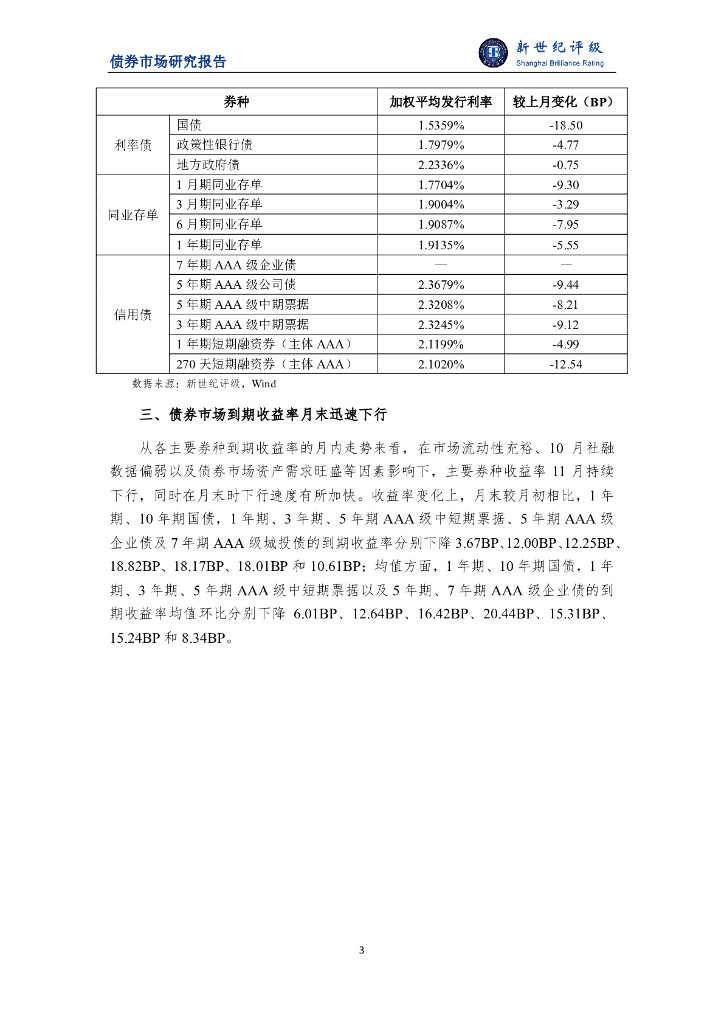 债券市场研究报告

新世纪评级
Shanghai Brilliance Rating

| 券种 | | 加权平均发行利率 | 较上月变化（BP） |
|---|---|---|---|
| 利率债 | 国债 | 1.5359% | -18.50 |
| | 政策性银行债 | 1.7979% | -4.77 |
| | 地方政府债 | 2.2336% | -0.75 |
| 同业存单 | 1月期同业存单 | 1.7704% | -9.30 |
| | 3月期同业存单 | 1.9004% | -3.29 |
| | 6月期同业存单 | 1.9087% | -7.95 |
| | 1年期同业存单 | 1.9135% | -5.55 |
| 信用债 | 7年期AAA级企业债 | — | — |
| | 5年期AAA级公司债 | 2.3679% | -9.44 |
| | 5年期AAA级中期票据 | 2.3208% | -8.21 |
| | 3年期AAA级中期票据 | 2.3245% | -9.12 |
| | 1年期短期融资券（主体AAA） | 2.1199% | -4.99 |
| | 270天短期融资券（主体AAA） | 2.1020% | -12.54 |

数据来源：新世纪评级，Wind

三、债券市场到期收益率月末迅速下行

从各主要券种到期收益率的月内走势来看，在市场流动性充裕、10月社融数据偏弱以及债券市场资产需求旺盛等因素影响下，主要券种收益率11月持续下行，同时在月末时下行速度有所加快。收益率变化上，月末较月初相比，1年期、10年期国债，1年期、3年期、5年期AAA级中短期票据、5年期AAA级企业债及7年期AAA级城投债的到期收益率分别下降3.67BP、12.00BP、12.25BP、18.82BP、18.17BP、18.01BP和10.61BP；均值方面，1年期、10年期国债，1年期、3年期、5年期AAA级中短期票据以及5年期、7年期AAA级企业债的到期收益率均值环比分别下降 6.01BP、12.64BP、16.42BP、20.44BP、15.31BP、15.24BP和8.34BP。

3